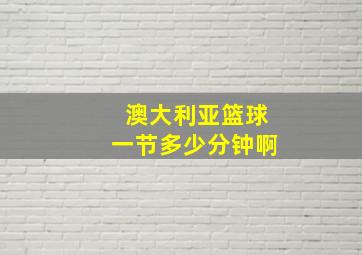 澳大利亚篮球
一节多少分钟啊